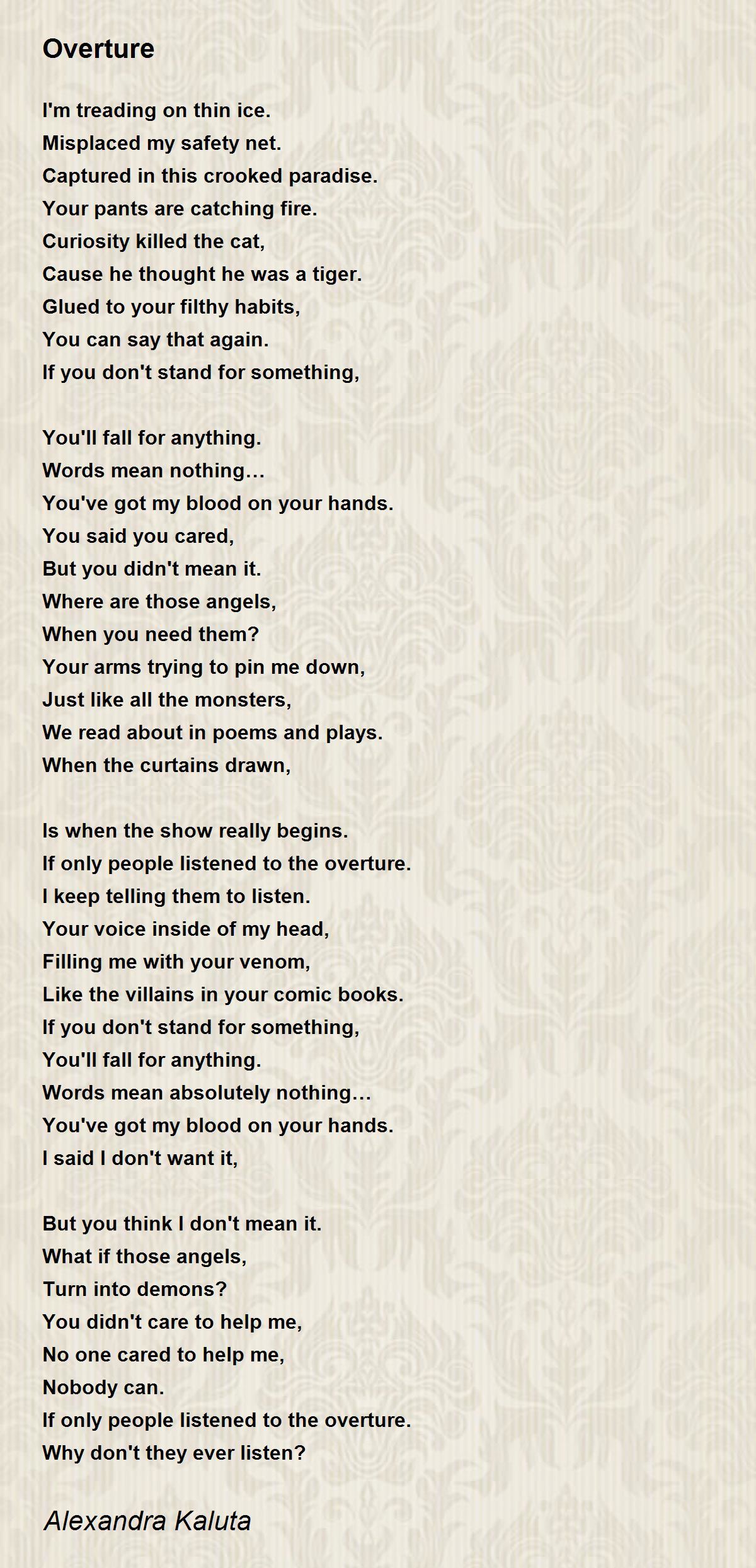 Overture

I'm treading on thin ice.
Misplaced my safety net.
Captured in this crooked paradise.
Your pants are catching fire.
Curiosity killed the cat,
Cause he thought he was a tiger.
Glued to your filthy habits,
You can say that again.
If you don't stand for something,

You'll fall for anything.
Words mean nothing…
You've got my blood on your hands.
You said you cared,
But you didn't mean it.
Where are those angels,
When you need them?
Your arms trying to pin me down,
Just like all the monsters,
We read about in poems and plays.
When the curtains drawn,

Is when the show really begins.
If only people listened to the overture.
I keep telling them to listen.
Your voice inside of my head,
Filling me with your venom,
Like the villains in your comic books.
If you don't stand for something,
You'll fall for anything.
Words mean absolutely nothing…
You've got my blood on your hands.
I said I don't want it,

But you think I don't mean it.
What if those angels,
Turn into demons?
You didn't care to help me,
No one cared to help me,
Nobody can.
If only people listened to the overture.
Why don't they ever listen?

Alexandra Kaluta